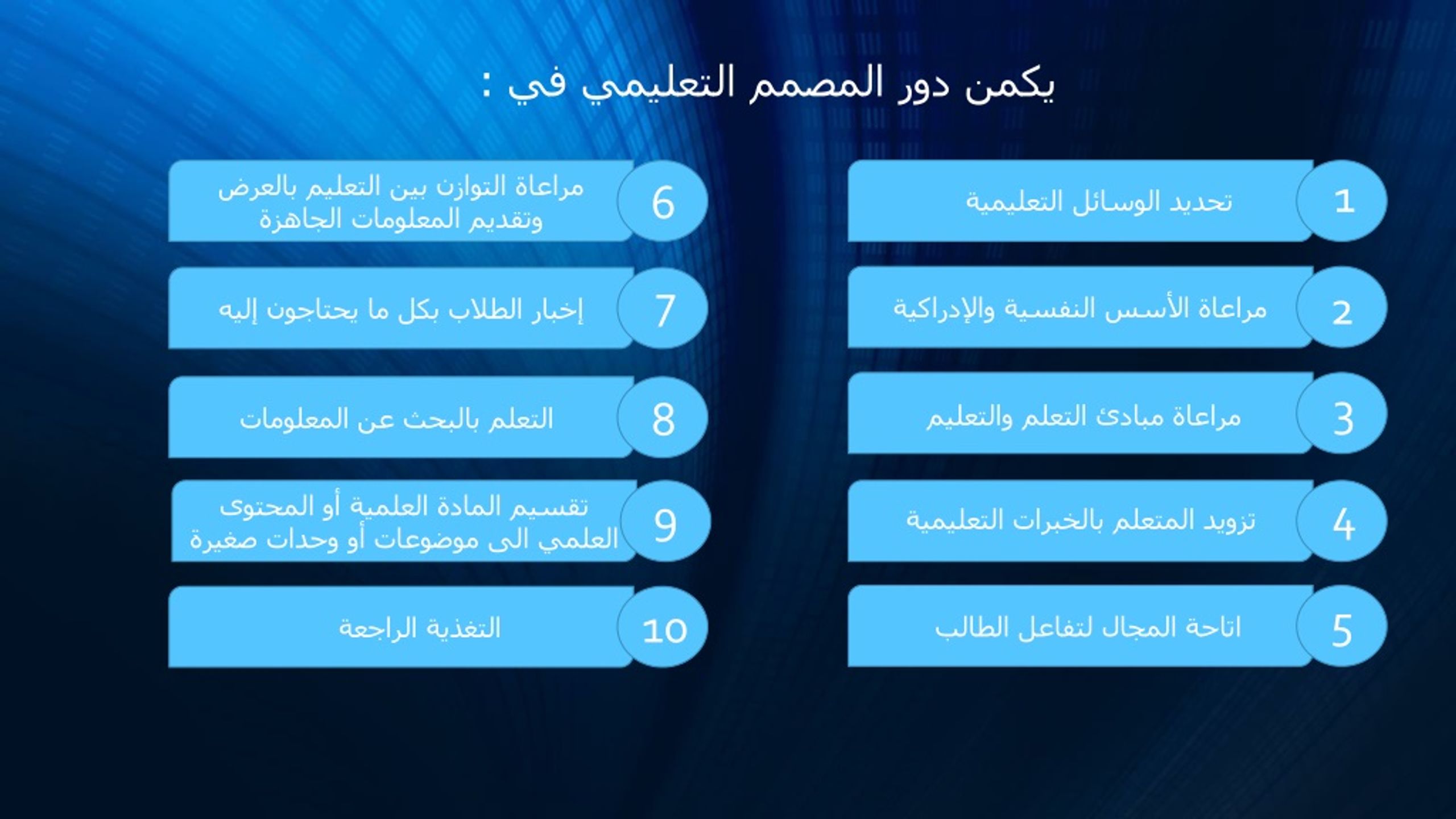 يكمن دور المصمم التعليمي في :

1 تحديد الوسائل التعليمية

2 مراعاة الأسس النفسية والإدراكية

3 مراعاة مبادئ التعلم والتعليم

4 تزويد المتعلم بالخبرات التعليمية

5 اتاحة المجال لتفاعل الطالب

6 مراعاة التوازن بين التعليم بالعرض وتقديم المعلومات الجاهزة

7 إخبار الطلاب بكل ما يحتاجون إليه

8 التعلم بالبحث عن المعلومات

9 تقسيم المادة العلمية أو المحتوى العلمي الى موضوعات أو وحدات صغيرة

10 التغذية الراجعة